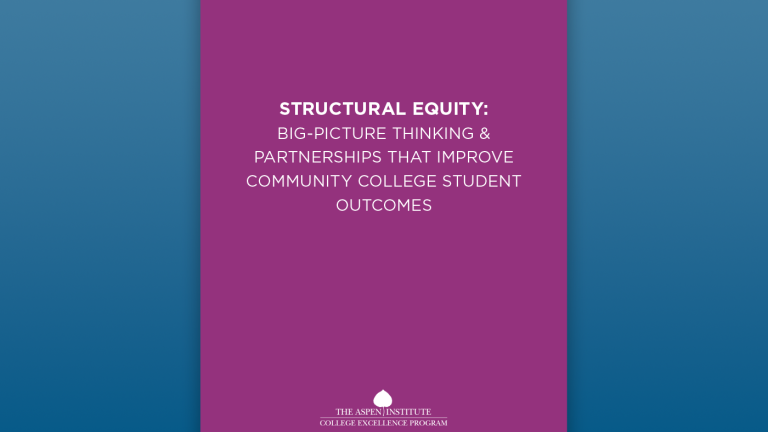 STRUCTURAL EQUITY:
BIG-PICTURE THINKING & PARTNERSHIPS THAT IMPROVE COMMUNITY COLLEGE STUDENT OUTCOMES

THE ASPEN INSTITUTE
COLLEGE EXCELLENCE PROGRAM